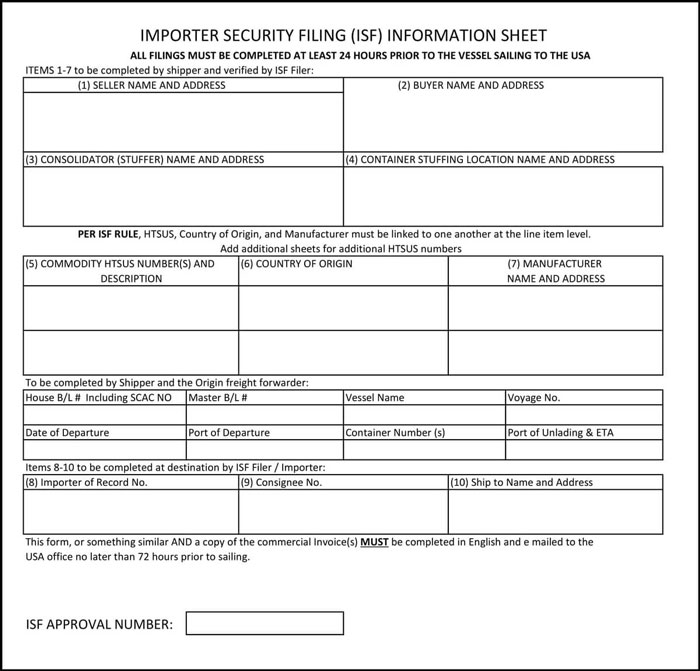 IMPORTER SECURITY FILING (ISF) INFORMATION SHEET

ALL FILINGS MUST BE COMPLETED AT LEAST 24 HOURS PRIOR TO THE VESSEL SAILING TO THE USA

ITEMS 1-7 to be completed by shipper and verified by ISF Filer:

| (1) SELLER NAME AND ADDRESS | (2) BUYER NAME AND ADDRESS |
|---|---|
| | |
| (3) CONSOLIDATOR (STUFFER) NAME AND ADDRESS | (4) CONTAINER STUFFING LOCATION NAME AND ADDRESS |
| | |

PER ISF RULE, HTSUS, Country of Origin, and Manufacturer must be linked to one another at the line item level. Add additional sheets for additional HTSUS numbers

| (5) COMMODITY HTSUS NUMBER(S) AND DESCRIPTION | (6) COUNTRY OF ORIGIN | (7) MANUFACTURER NAME AND ADDRESS |
|---|---|---|
| | | |
| | | |

To be completed by Shipper and the Origin freight forwarder:

| House B/L # Including SCAC NO | Master B/L # | Vessel Name | Voyage No. |
|---|---|---|---|
| | | | |
| Date of Departure | Port of Departure | Container Number (s) | Port of Unlading & ETA |
| | | | |

Items 8-10 to be completed at destination by ISF Filer / Importer:

| (8) Importer of Record No. | (9) Consignee No. | (10) Ship to Name and Address |
|---|---|---|
| | | |

This form, or something similar AND a copy of the commercial Invoice(s) MUST be completed in English and e mailed to the USA office no later than 72 hours prior to sailing.

ISF APPROVAL NUMBER: